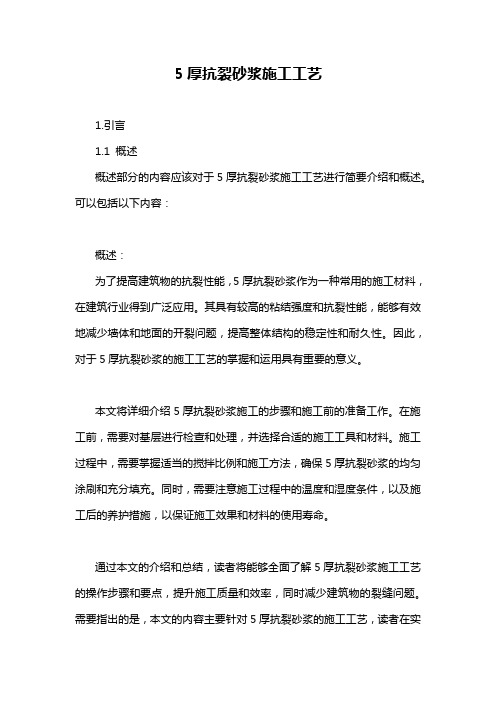 5 厚抗裂砂浆施工工艺

1.引言

1.1 概述

概述部分的内容应该对于 5 厚抗裂砂浆施工工艺进行简要介绍和概述。可以包括以下内容：

概述：

为了提高建筑物的抗裂性能，5 厚抗裂砂浆作为一种常用的施工材料，在建筑行业得到广泛应用。其具有较高的粘结强度和抗裂性能，能够有效地减少墙体和地面的开裂问题，提高整体结构的稳定性和耐久性。因此，对于 5 厚抗裂砂浆的施工工艺的掌握和运用具有重要的意义。

本文将详细介绍 5 厚抗裂砂浆施工的步骤和施工前的准备工作。在施工前，需要对基层进行检查和处理，并选择合适的施工工具和材料。施工过程中，需要掌握适当的搅拌比例和施工方法，确保 5 厚抗裂砂浆的均匀涂刷和充分填充。同时，需要注意施工过程中的温度和湿度条件，以及施工后的养护措施，以保证施工效果和材料的使用寿命。

通过本文的介绍和总结，读者将能够全面了解 5 厚抗裂砂浆施工工艺的操作步骤和要点，提升施工质量和效率，同时减少建筑物的裂缝问题。需要指出的是，本文的内容主要针对 5 厚抗裂砂浆的施工工艺，读者在实